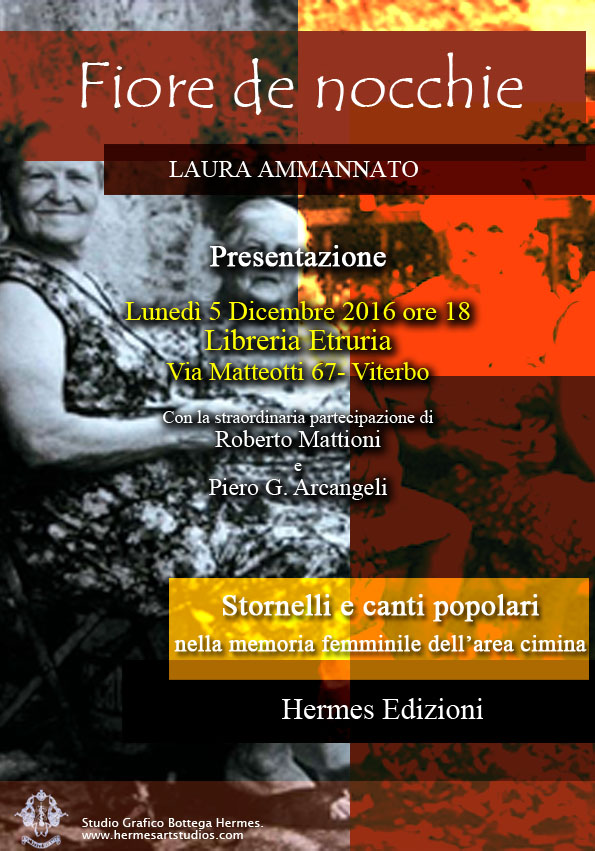 Fiore de nocchie

LAURA AMMANNATO

Presentazione

Lunedì 5 Dicembre 2016 ore 18
Libreria Etruria
Via Matteotti 67- Viterbo

Con la straordinaria partecipazione di
Roberto Mattioni
e
Piero G. Arcangeli

Stornelli e canti popolari
nella memoria femminile dell'area cimina

Hermes Edizioni

Studio Grafico Bottega Hermes.
www.hermesartstudios.com